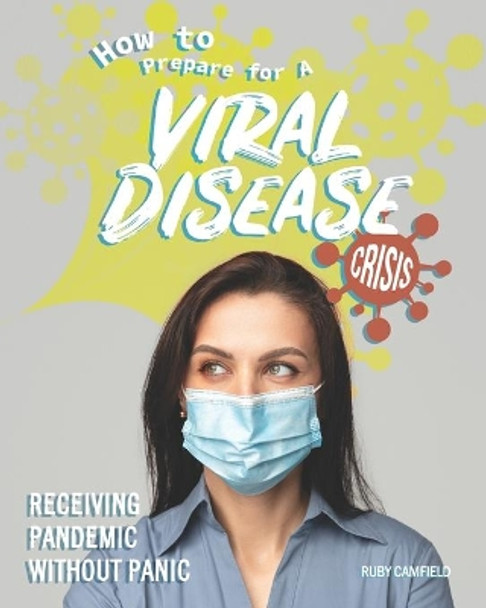 How to
Prepare for A
VIRAL
DISEASE
CRISIS

RECEIVING
PANDEMIC
WITHOUT PANIC

RUBY CAMFIELD